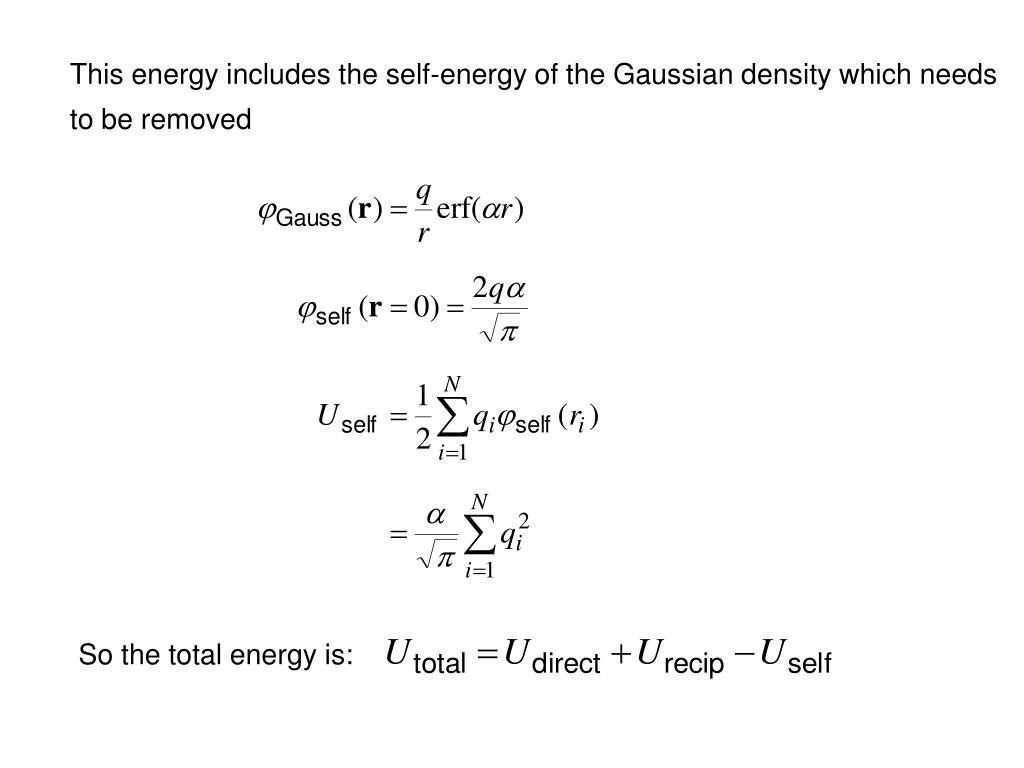 This energy includes the self-energy of the Gaussian density which needs to be removed

$\varphi_{\text{Gauss}}(\mathbf{r}) = \frac{q}{r}\text{erf}(\alpha r)$

$\varphi_{\text{self}}(\mathbf{r}=0) = \frac{2q\alpha}{\sqrt{\pi}}$

$U_{\text{self}} = \frac{1}{2}\sum_{i=1}^{N} q_i \varphi_{\text{self}}(r_i)$

$= \frac{\alpha}{\sqrt{\pi}}\sum_{i=1}^{N} q_i^2$

So the total energy is: $U_{\text{total}} = U_{\text{direct}} + U_{\text{recip}} - U_{\text{self}}$